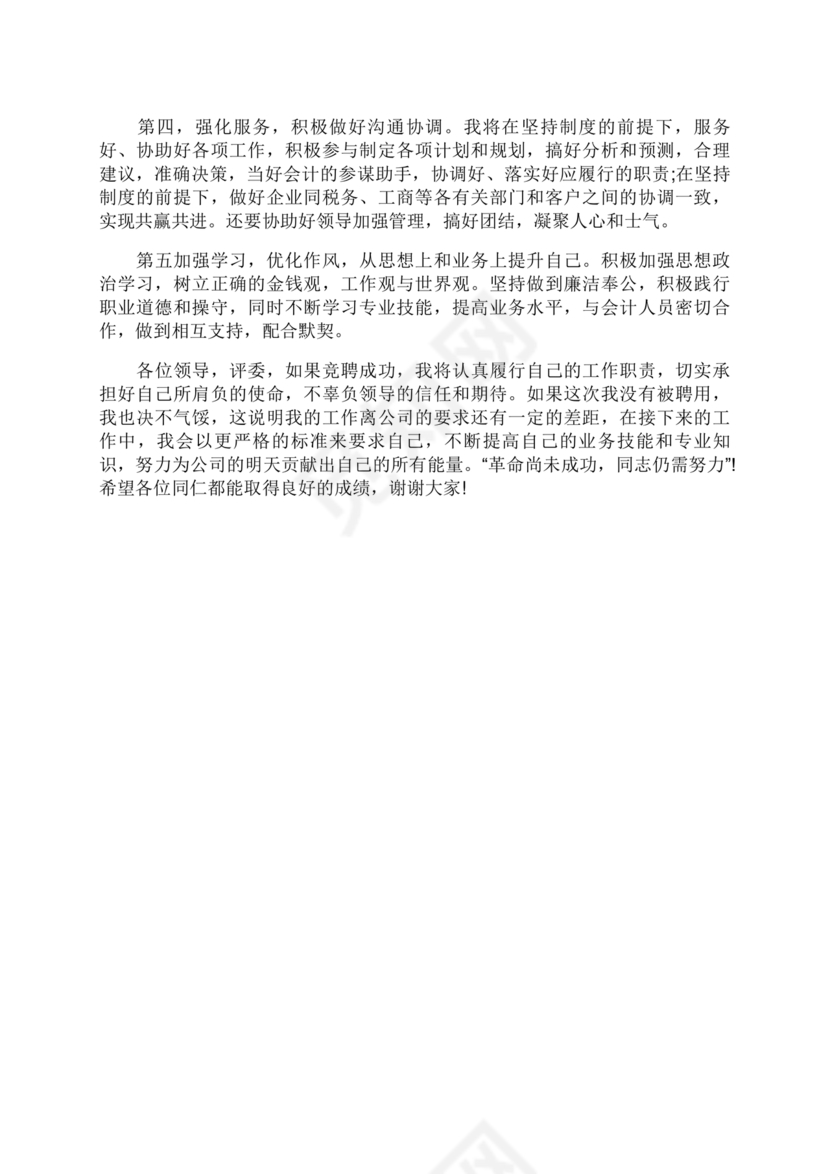 第四，强化服务，积极做好沟通协调。我将在坚持制度的前提下，服务好、协助好各项工作，积极参与制定各项计划和规划，搞好分析和预测，合理建议，准确决策，当好会计的参谋助手，协调好、落实好应履行的职责;在坚持制度的前提下，做好企业同税务、工商等各有关部门和客户之间的协调一致，实现共赢共进。还要协助好领导加强管理，搞好团结，凝聚人心和士气。

第五加强学习，优化作风，从思想上和业务上提升自己。积极加强思想政治学习，树立正确的金钱观，工作观与世界观。坚持做到廉洁奉公，积极践行职业道德和操守，同时不断学习专业技能，提高业务水平，与会计人员密切合作，做到相互支持，配合默契。

各位领导，评委，如果竞聘成功，我将认真履行自己的工作职责，切实承担好自己所肩负的使命，不辜负领导的信任和期待。如果这次我没有被聘用，我也决不气馁，这说明我的工作离公司的要求还有一定的差距，在接下来的工作中，我会以更严格的标准来要求自己，不断提高自己的业务技能和专业知识，努力为公司的明天贡献出自己的所有能量。“革命尚未成功，同志仍需努力”!希望各位同仁都能取得良好的成绩，谢谢大家!